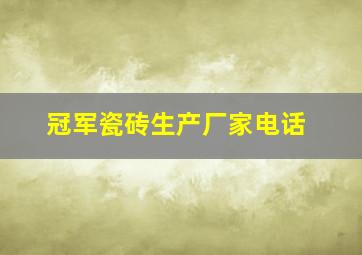 冠军瓷砖生产厂家电话